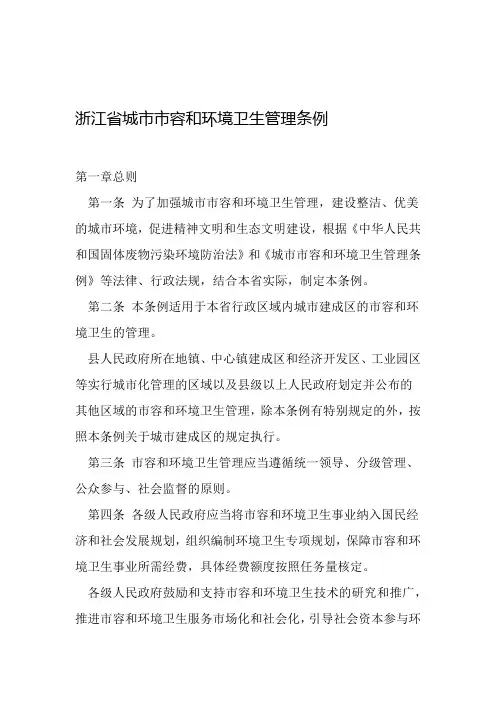 浙江省城市市容和环境卫生管理条例

第一章总则

第一条 为了加强城市市容和环境卫生管理，建设整洁、优美的城市环境，促进精神文明和生态文明建设，根据《中华人民共和国固体废物污染环境防治法》和《城市市容和环境卫生管理条例》等法律、行政法规，结合本省实际，制定本条例。

第二条 本条例适用于本省行政区域内城市建成区的市容和环境卫生的管理。

县人民政府所在地镇、中心镇建成区和经济开发区、工业园区等实行城市化管理的区域以及县级以上人民政府划定并公布的其他区域的市容和环境卫生管理，除本条例有特别规定的外，按照本条例关于城市建成区的规定执行。

第三条 市容和环境卫生管理应当遵循统一领导、分级管理、公众参与、社会监督的原则。

第四条 各级人民政府应当将市容和环境卫生事业纳入国民经济和社会发展规划，组织编制环境卫生专项规划，保障市容和环境卫生事业所需经费，具体经费额度按照任务量核定。

各级人民政府鼓励和支持市容和环境卫生技术的研究和推广，推进市容和环境卫生服务市场化和社会化，引导社会资本参与环